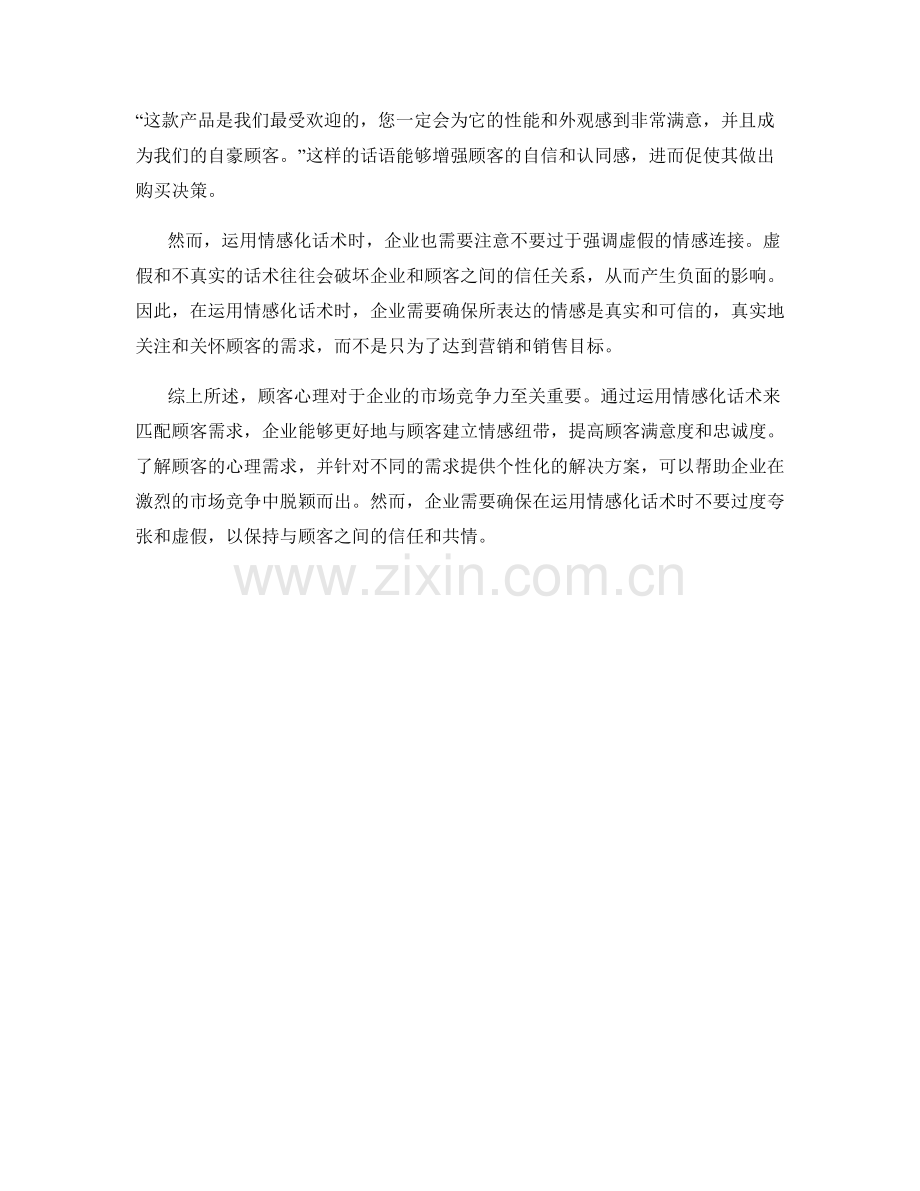 “这款产品是我们最受欢迎的，您一定会为它的性能和外观感到非常满意，并且成为我们的自豪顾客。”这样的话语能够增强顾客的自信和认同感，进而促使其做出购买决策。

然而，运用情感化话术时，企业也需要注意不要过于强调虚假的情感连接。虚假和不真实的话术往往会破坏企业和顾客之间的信任关系，从而产生负面的影响。因此，在运用情感化话术时，企业需要确保所表达的情感是真实和可信的，真实地关注和关怀顾客的需求，而不是只为了达到营销和销售目标。

综上所述，顾客心理对于企业的市场竞争力至关重要。通过运用情感化话术来匹配顾客需求，企业能够更好地与顾客建立情感纽带，提高顾客满意度和忠诚度。了解顾客的心理需求，并针对不同的需求提供个性化的解决方案，可以帮助企业在激烈的市场竞争中脱颖而出。然而，企业需要确保在运用情感化话术时不要过度夸张和虚假，以保持与顾客之间的信任和共情。

www.zixin.com.cn